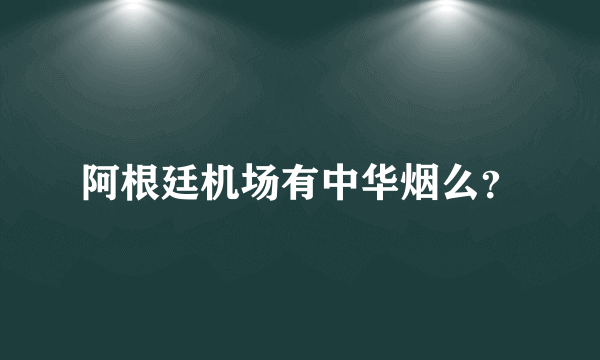 阿根廷机场有中华烟么?